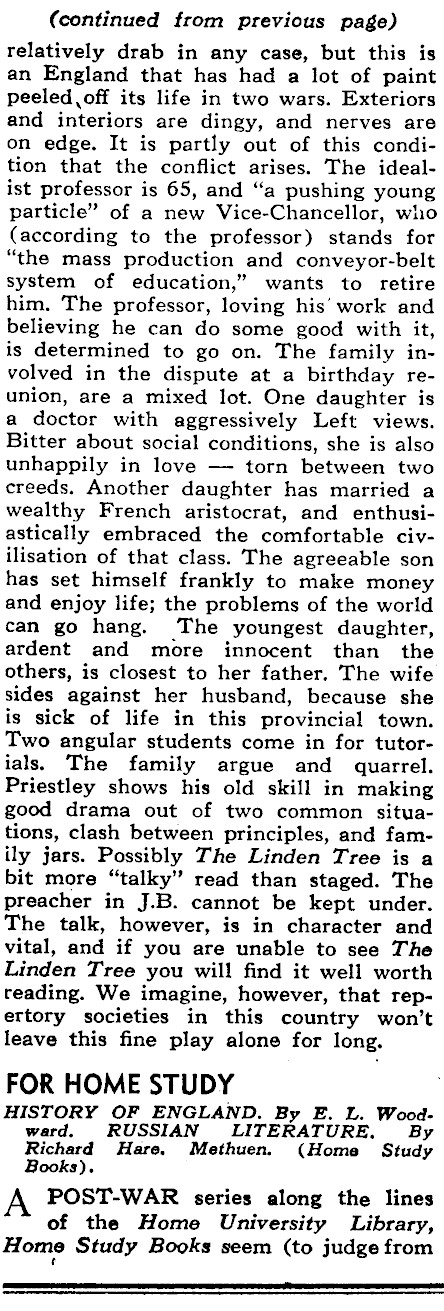 (continued from previous page)

relatively drab in any case, but this is an England that has had a lot of paint peeled off its life in two wars. Exteriors and interiors are dingy, and nerves are on edge. It is partly out of this condition that the conflict arises. The idealist professor is 65, and "a pushing young particle" of a new Vice-Chancellor, who (according to the professor) stands for "the mass production and conveyor-belt system of education," wants to retire him. The professor, loving his work and believing he can do some good with it, is determined to go on. The family involved in the dispute at a birthday reunion, are a mixed lot. One daughter is a doctor with aggressively Left views. Bitter about social conditions, she is also unhappily in love — torn between two creeds. Another daughter has married a wealthy French aristocrat, and enthusiastically embraced the comfortable civilisation of that class. The agreeable son has set himself frankly to make money and enjoy life; the problems of the world can go hang. The youngest daughter, ardent and more innocent than the others, is closest to her father. The wife sides against her husband, because she is sick of life in this provincial town. Two angular students come in for tutorials. The family argue and quarrel. Priestley shows his old skill in making good drama out of two common situations, clash between principles, and family jars. Possibly The Linden Tree is a bit more "talky" read than staged. The preacher in J.B. cannot be kept under. The talk, however, is in character and vital, and if you are unable to see The Linden Tree you will find it well worth reading. We imagine, however, that repertory societies in this country won't leave this fine play alone for long.

FOR HOME STUDY

HISTORY OF ENGLAND. By E. L. Woodward. RUSSIAN LITERATURE. By Richard Hare. Methuen. (Home Study Books).

A POST-WAR series along the lines of the Home University Library, Home Study Books seem (to judge from